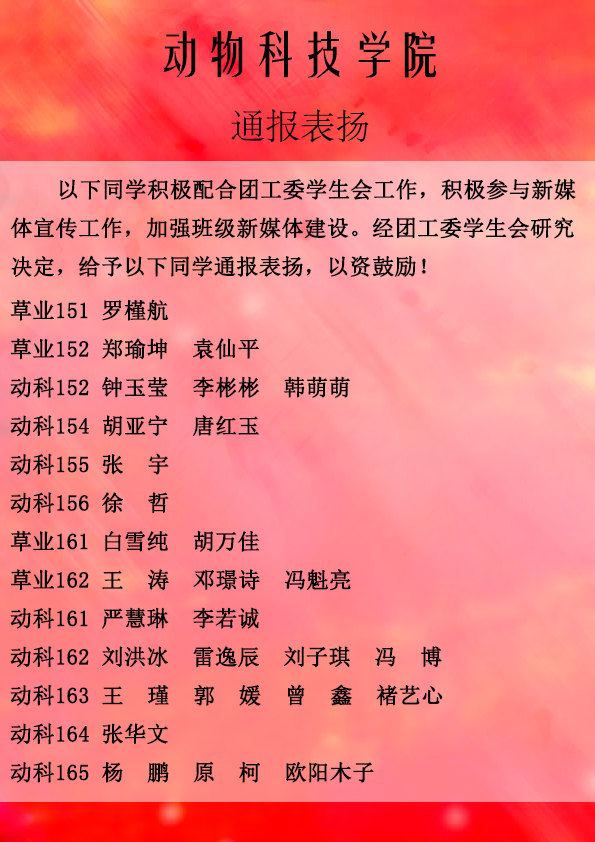 动物科技学院

通报表扬

以下同学积极配合团工委学生会工作，积极参与新媒体宣传工作，加强班级新媒体建设。经团工委学生会研究决定，给予以下同学通报表扬，以资鼓励！

草业151 罗槿航
草业152 郑瑜坤 袁仙平
动科152 钟玉莹 李彬彬 韩萌萌
动科154 胡亚宁 唐红玉
动科155 张 宇
动科156 徐 哲
草业161 白雪纯 胡万佳
草业162 王 涛 邓璟诗 冯魁亮
动科161 严慧琳 李若诚
动科162 刘洪冰 雷逸辰 刘子琪 冯 博
动科163 王 瑾 郭 媛 曾 鑫 褚艺心
动科164 张华文
动科165 杨 鹏 原 柯 欧阳木子